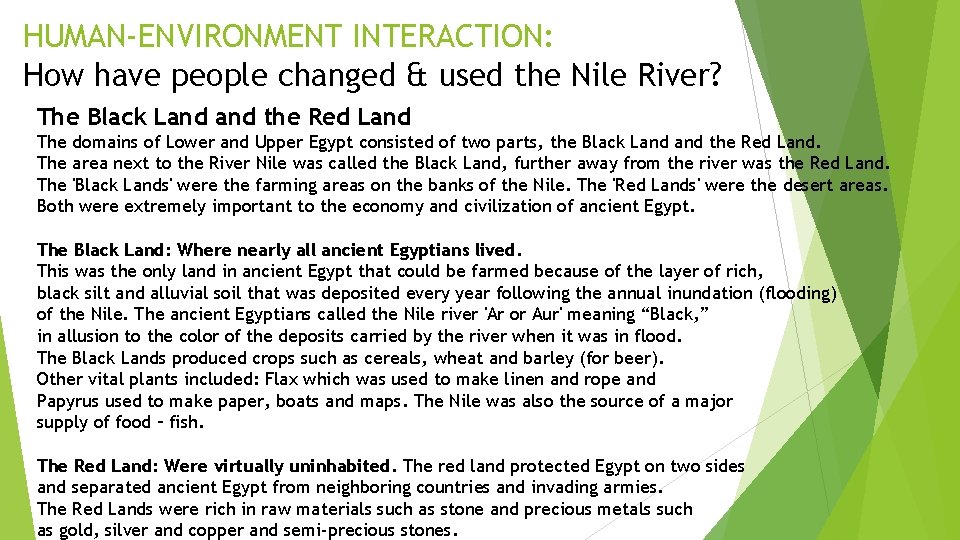 HUMAN-ENVIRONMENT INTERACTION:
How have people changed & used the Nile River?

The Black Land and the Red Land

The domains of Lower and Upper Egypt consisted of two parts, the Black Land and the Red Land. The area next to the River Nile was called the Black Land, further away from the river was the Red Land. The 'Black Lands' were the farming areas on the banks of the Nile. The 'Red Lands' were the desert areas. Both were extremely important to the economy and civilization of ancient Egypt.

The Black Land: Where nearly all ancient Egyptians lived.
This was the only land in ancient Egypt that could be farmed because of the layer of rich, black silt and alluvial soil that was deposited every year following the annual inundation (flooding) of the Nile. The ancient Egyptians called the Nile river 'Ar or Aur' meaning “Black,” in allusion to the color of the deposits carried by the river when it was in flood.
The Black Lands produced crops such as cereals, wheat and barley (for beer).
Other vital plants included: Flax which was used to make linen and rope and Papyrus used to make paper, boats and maps. The Nile was also the source of a major supply of food – fish.

The Red Land: Were virtually uninhabited. The red land protected Egypt on two sides and separated ancient Egypt from neighboring countries and invading armies.
The Red Lands were rich in raw materials such as stone and precious metals such as gold, silver and copper and semi-precious stones.